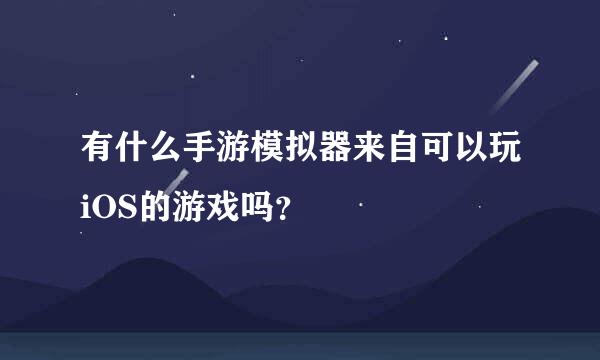 有什么手游模拟器来自可以玩iOS的游戏吗？